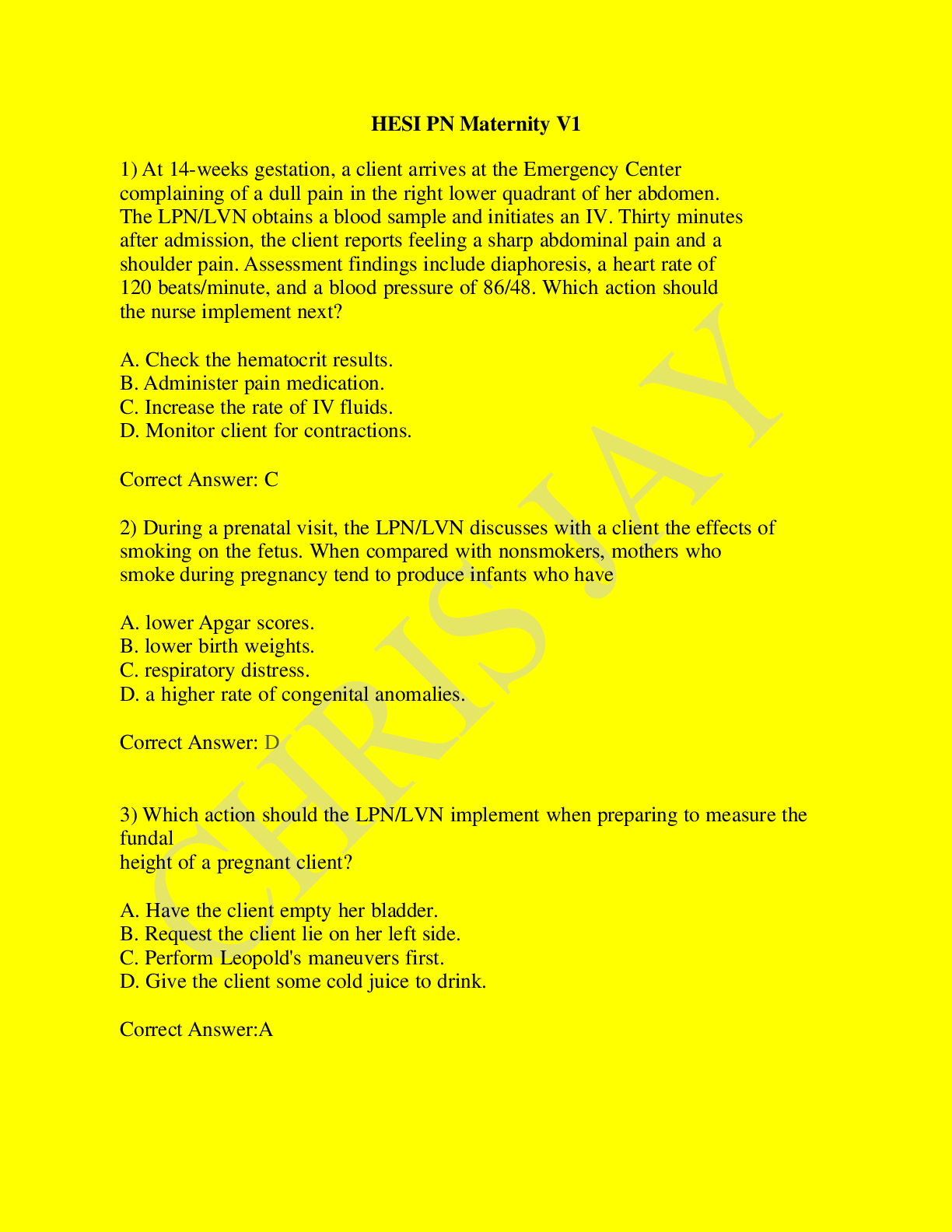 HESI PN Maternity V1

1) At 14-weeks gestation, a client arrives at the Emergency Center complaining of a dull pain in the right lower quadrant of her abdomen. The LPN/LVN obtains a blood sample and initiates an IV. Thirty minutes after admission, the client reports feeling a sharp abdominal pain and a shoulder pain. Assessment findings include diaphoresis, a heart rate of 120 beats/minute, and a blood pressure of 86/48. Which action should the nurse implement next?

A. Check the hematocrit results.
B. Administer pain medication.
C. Increase the rate of IV fluids.
D. Monitor client for contractions.

Correct Answer: C

2) During a prenatal visit, the LPN/LVN discusses with a client the effects of smoking on the fetus. When compared with nonsmokers, mothers who smoke during pregnancy tend to produce infants who have

A. lower Apgar scores.
B. lower birth weights.
C. respiratory distress.
D. a higher rate of congenital anomalies.

Correct Answer: D

3) Which action should the LPN/LVN implement when preparing to measure the fundal
height of a pregnant client?

A. Have the client empty her bladder.
B. Request the client lie on her left side.
C. Perform Leopold's maneuvers first.
D. Give the client some cold juice to drink.

Correct Answer:A

CHRIS JAY